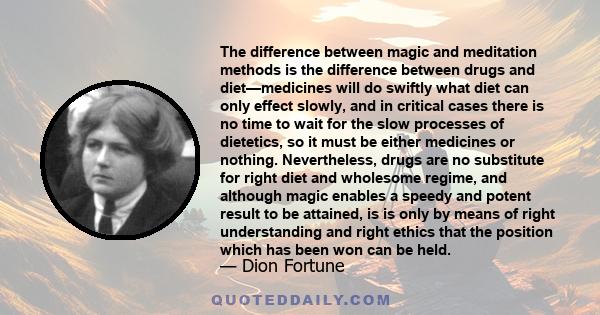 The difference between magic and meditation methods is the difference between drugs and diet—medicines will do swiftly what diet can only effect slowly, and in critical cases there is no time to wait for the slow processes of dietetics, so it must be either medicines or nothing. Nevertheless, drugs are no substitute for right diet and wholesome regime, and although magic enables a speedy and potent result to be attained, is is only by means of right understanding and right ethics that the position which has been won can be held.

— Dion Fortune

QUOTEDDAILY.COM